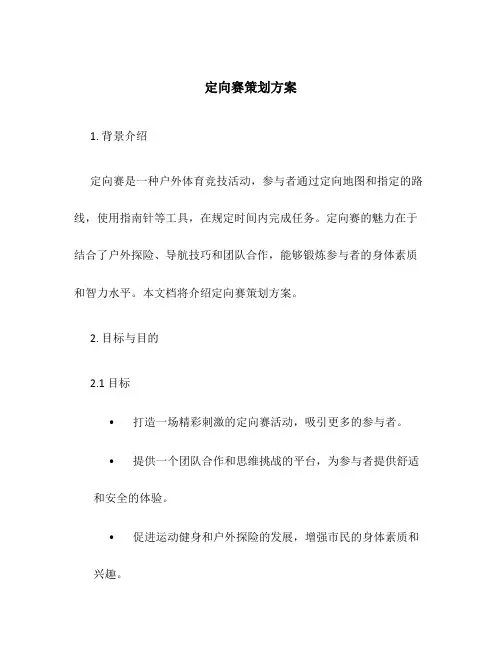 定向赛策划方案

1. 背景介绍

定向赛是一种户外体育竞技活动，参与者通过定向地图和指定的路线，使用指南针等工具，在规定时间内完成任务。定向赛的魅力在于结合了户外探险、导航技巧和团队合作，能够锻炼参与者的身体素质和智力水平。本文档将介绍定向赛策划方案。

2. 目标与目的

2.1 目标

• 打造一场精彩刺激的定向赛活动，吸引更多的参与者。

• 提供一个团队合作和思维挑战的平台，为参与者提供舒适和安全的体验。

• 促进运动健身和户外探险的发展，增强市民的身体素质和兴趣。